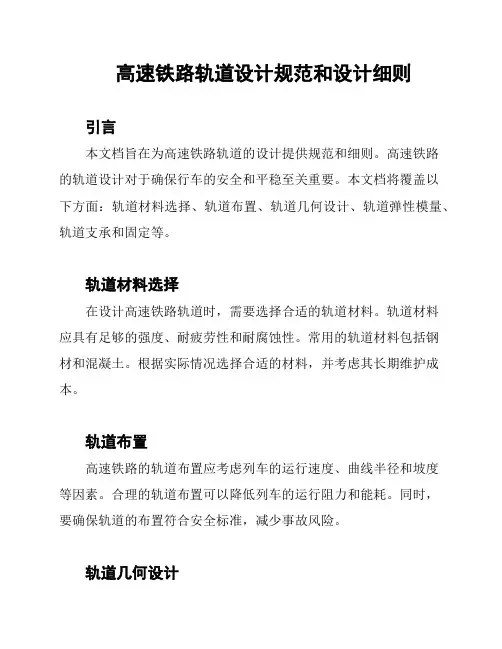 高速铁路轨道设计规范和设计细则

引言

本文档旨在为高速铁路轨道的设计提供规范和细则。高速铁路的轨道设计对于确保行车的安全和平稳至关重要。本文档将覆盖以下方面：轨道材料选择、轨道布置、轨道几何设计、轨道弹性模量、轨道支承和固定等。

轨道材料选择

在设计高速铁路轨道时，需要选择合适的轨道材料。轨道材料应具有足够的强度、耐疲劳性和耐腐蚀性。常用的轨道材料包括钢材和混凝土。根据实际情况选择合适的材料，并考虑其长期维护成本。

轨道布置

高速铁路的轨道布置应考虑列车的运行速度、曲线半径和坡度等因素。合理的轨道布置可以降低列车的运行阻力和能耗。同时，要确保轨道的布置符合安全标准，减少事故风险。

轨道几何设计